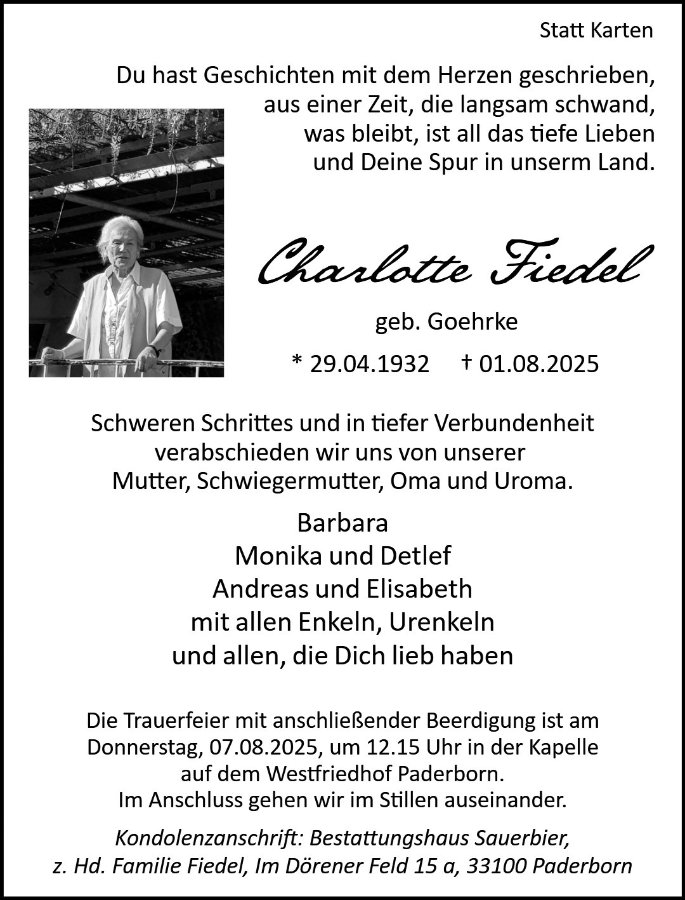 Statt Karten

Du hast Geschichten mit dem Herzen geschrieben,
aus einer Zeit, die langsam schwand,
was bleibt, ist all das tiefe Lieben
und Deine Spur in unserm Land.

Charlotte Fiedel

geb. Goehrke

* 29.04.1932 † 01.08.2025

Schweren Schrittes und in tiefer Verbundenheit verabschieden wir uns von unserer Mutter, Schwiegermutter, Oma und Uroma.

Barbara
Monika und Detlef
Andreas und Elisabeth
mit allen Enkeln, Urenkeln
und allen, die Dich lieb haben

Die Trauerfeier mit anschließender Beerdigung ist am Donnerstag, 07.08.2025, um 12.15 Uhr in der Kapelle auf dem Westfriedhof Paderborn.
Im Anschluss gehen wir im Stillen auseinander.

Kondolenzanschrift: Bestattungshaus Sauerbier, z. Hd. Familie Fiedel, Im Dörener Feld 15 a, 33100 Paderborn